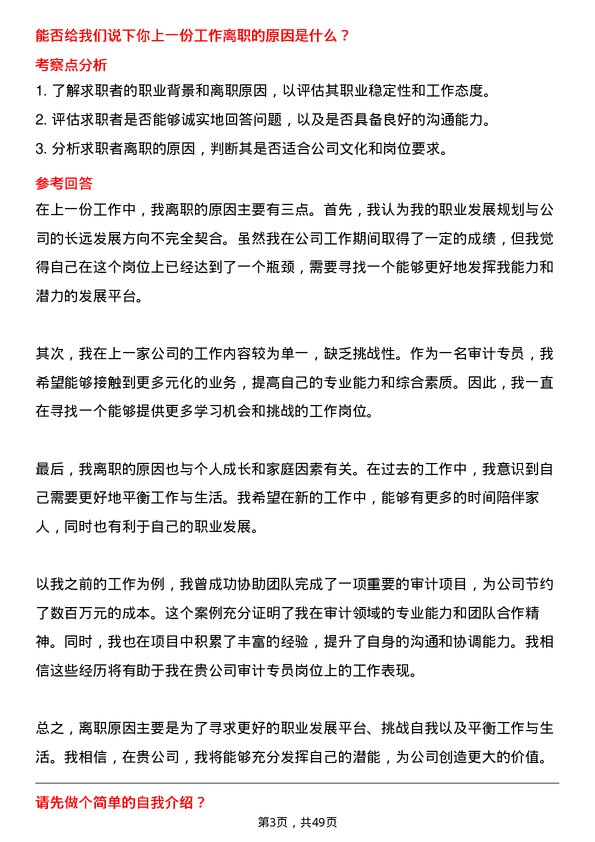 能否给我们说下你上一份工作离职的原因是什么？

考察点分析

1. 了解求职者的职业背景和离职原因，以评估其职业稳定性和工作态度。
2. 评估求职者是否能够诚实地回答问题，以及是否具备良好的沟通能力。
3. 分析求职者离职的原因，判断其是否适合公司文化和岗位要求。

参考回答

在上一份工作中，我离职的原因主要有三点。首先，我认为我的职业发展规划与公司的长远发展方向不完全契合。虽然我在公司工作期间取得了一定的成绩，但我觉得自己在这个岗位上已经达到了一个瓶颈，需要寻找一个能够更好地发挥我能力和潜力的发展平台。

其次，我在上一家公司的工作内容较为单一，缺乏挑战性。作为一名审计专员，我希望能够接触到更多元化的业务，提高自己的专业能力和综合素质。因此，我一直在寻找一个能够提供更多学习机会和挑战的工作岗位。

最后，我离职的原因也与个人成长和家庭因素有关。在过去的工作中，我意识到自己需要更好地平衡工作与生活。我希望在新的工作中，能够有更多的时间陪伴家人，同时也有利于自己的职业发展。

以我之前的工作为例，我曾成功协助团队完成了一项重要的审计项目，为公司节约了数百万元的成本。这个案例充分证明了我在审计领域的专业能力和团队合作精神。同时，我也在项目中积累了丰富的经验，提升了自身的沟通和协调能力。我相信这些经历将有助于我在贵公司审计专员岗位上的工作表现。

总之，离职原因主要是为了寻求更好的职业发展平台、挑战自我以及平衡工作与生活。我相信，在贵公司，我将能够充分发挥自己的潜能，为公司创造更大的价值。

请先做个简单的自我介绍？

第3页，共49页